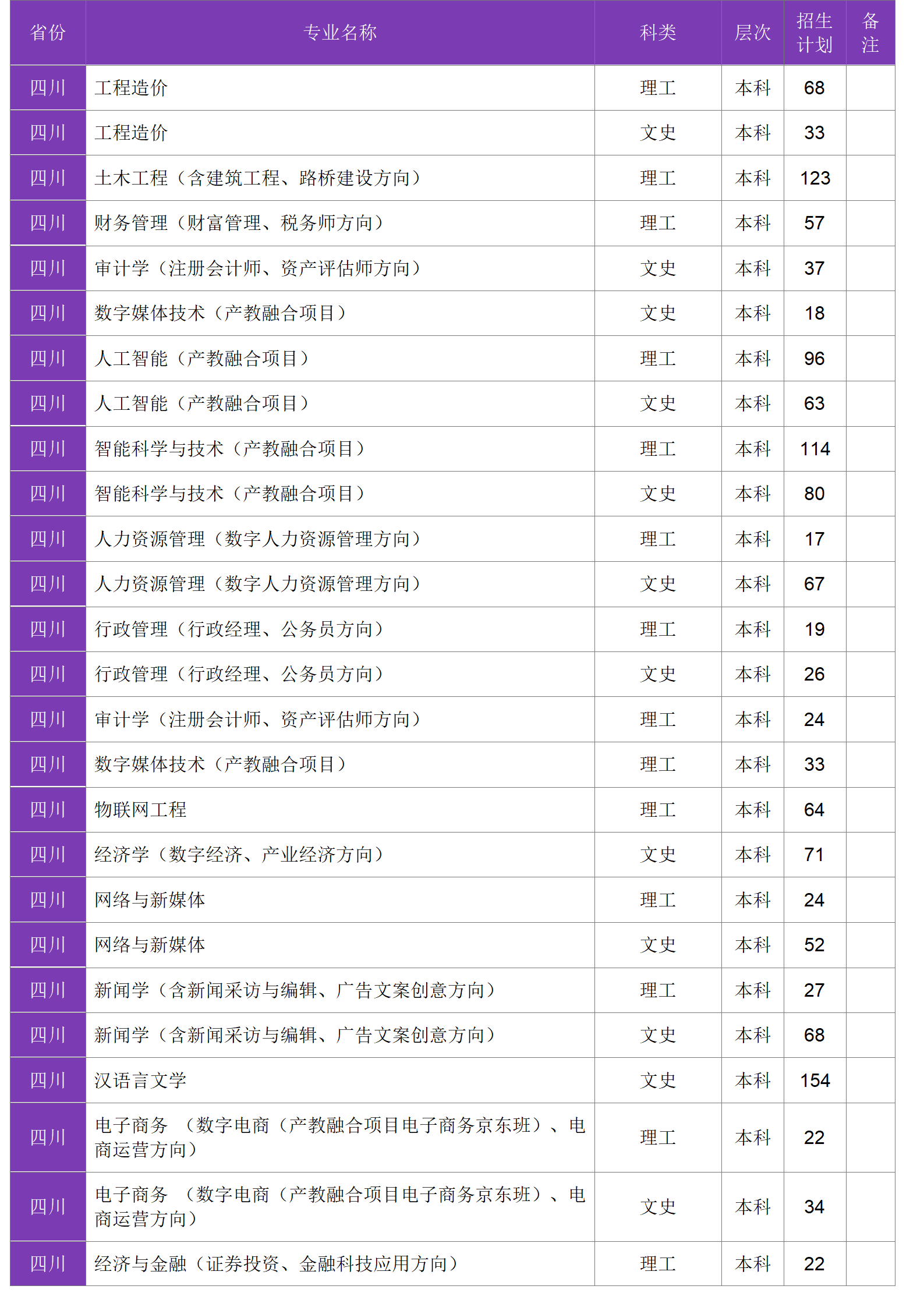 | 省份 | 专业名称 | 科类 | 层次 | 招生计划 | 备注 |
|---|---|---|---|---|---|
| 四川 | 工程造价 | 理工 | 本科 | 68 | |
| 四川 | 工程造价 | 文史 | 本科 | 33 | |
| 四川 | 土木工程（含建筑工程、路桥建设方向） | 理工 | 本科 | 123 | |
| 四川 | 财务管理（财富管理、税务师方向） | 理工 | 本科 | 57 | |
| 四川 | 审计学（注册会计师、资产评估师方向） | 文史 | 本科 | 37 | |
| 四川 | 数字媒体技术（产教融合项目） | 文史 | 本科 | 18 | |
| 四川 | 人工智能（产教融合项目） | 理工 | 本科 | 96 | |
| 四川 | 人工智能（产教融合项目） | 文史 | 本科 | 63 | |
| 四川 | 智能科学与技术（产教融合项目） | 理工 | 本科 | 114 | |
| 四川 | 智能科学与技术（产教融合项目） | 文史 | 本科 | 80 | |
| 四川 | 人力资源管理（数字人力资源管理方向） | 理工 | 本科 | 17 | |
| 四川 | 人力资源管理（数字人力资源管理方向） | 文史 | 本科 | 67 | |
| 四川 | 行政管理（行政经理、公务员方向） | 理工 | 本科 | 19 | |
| 四川 | 行政管理（行政经理、公务员方向） | 文史 | 本科 | 26 | |
| 四川 | 审计学（注册会计师、资产评估师方向） | 理工 | 本科 | 24 | |
| 四川 | 数字媒体技术（产教融合项目） | 理工 | 本科 | 33 | |
| 四川 | 物联网工程 | 理工 | 本科 | 64 | |
| 四川 | 经济学（数字经济、产业经济方向） | 文史 | 本科 | 71 | |
| 四川 | 网络与新媒体 | 理工 | 本科 | 24 | |
| 四川 | 网络与新媒体 | 文史 | 本科 | 52 | |
| 四川 | 新闻学（含新闻采访与编辑、广告文案创意方向） | 理工 | 本科 | 27 | |
| 四川 | 新闻学（含新闻采访与编辑、广告文案创意方向） | 文史 | 本科 | 68 | |
| 四川 | 汉语言文学 | 文史 | 本科 | 154 | |
| 四川 | 电子商务 （数字电商（产教融合项目电子商务京东班）、电商运营方向） | 理工 | 本科 | 22 | |
| 四川 | 电子商务 （数字电商（产教融合项目电子商务京东班）、电商运营方向） | 文史 | 本科 | 34 | |
| 四川 | 经济与金融（证券投资、金融科技应用方向） | 理工 | 本科 | 22 | |